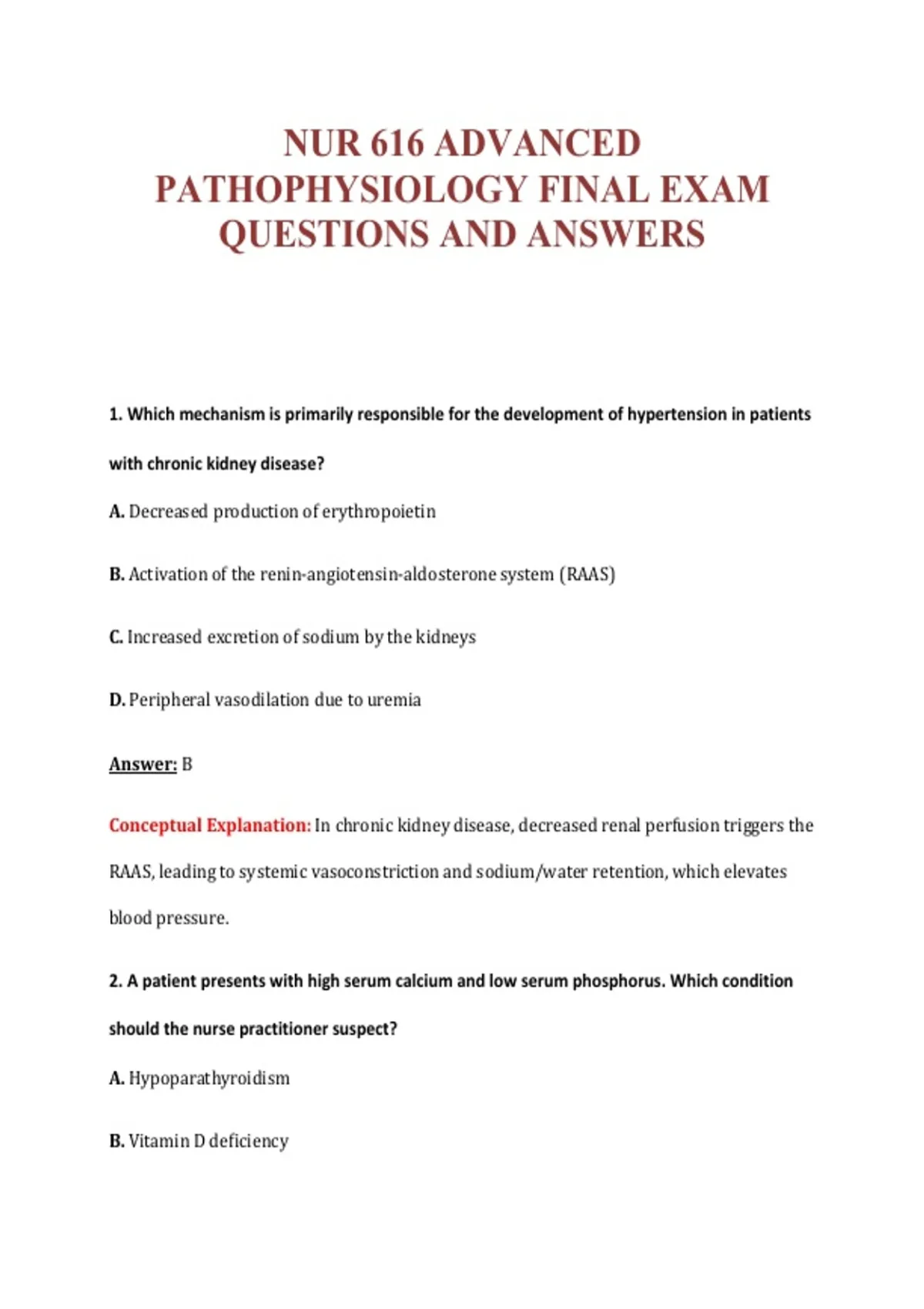 NUR 616 ADVANCED PATHOPHYSIOLOGY FINAL EXAM QUESTIONS AND ANSWERS

1. Which mechanism is primarily responsible for the development of hypertension in patients with chronic kidney disease?

A. Decreased production of erythropoietin

B. Activation of the renin-angiotensin-aldosterone system (RAAS)

C. Increased excretion of sodium by the kidneys

D. Peripheral vasodilation due to uremia

Answer: B

Conceptual Explanation: In chronic kidney disease, decreased renal perfusion triggers the RAAS, leading to systemic vasoconstriction and sodium/water retention, which elevates blood pressure.

2. A patient presents with high serum calcium and low serum phosphorus. Which condition should the nurse practitioner suspect?

A. Hypoparathyroidism

B. Vitamin D deficiency